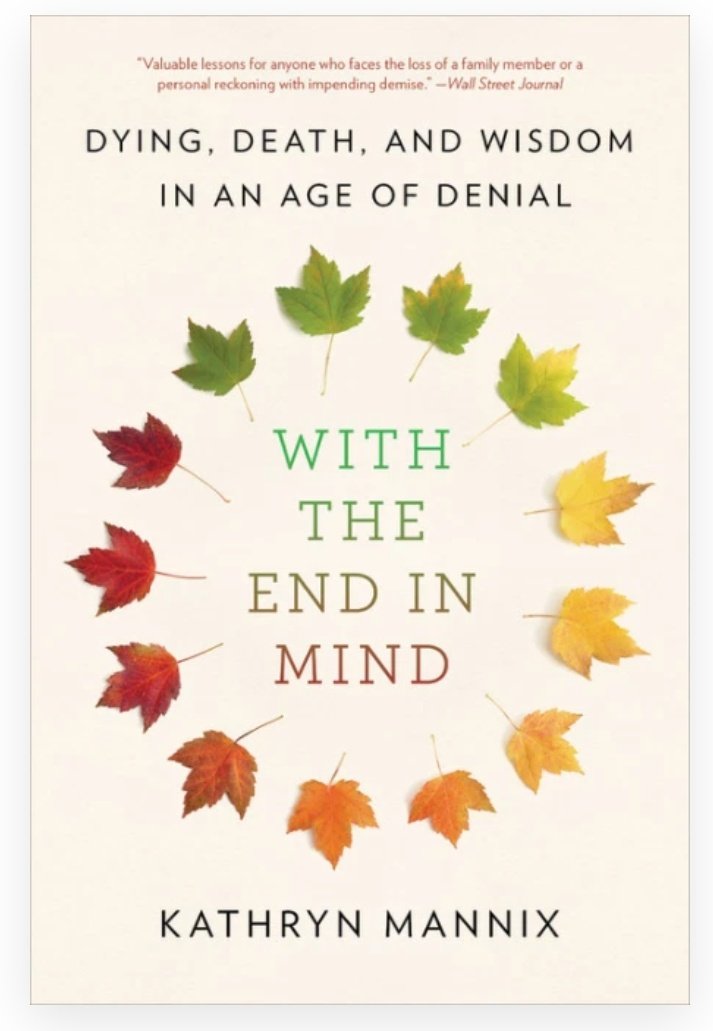 "Valuable lessons for anyone who faces the loss of a family member or a personal reckoning with impending demise." —Wall Street Journal

DYING, DEATH, AND WISDOM IN AN AGE OF DENIAL

WITH THE END IN MIND

KATHRYN MANNIX